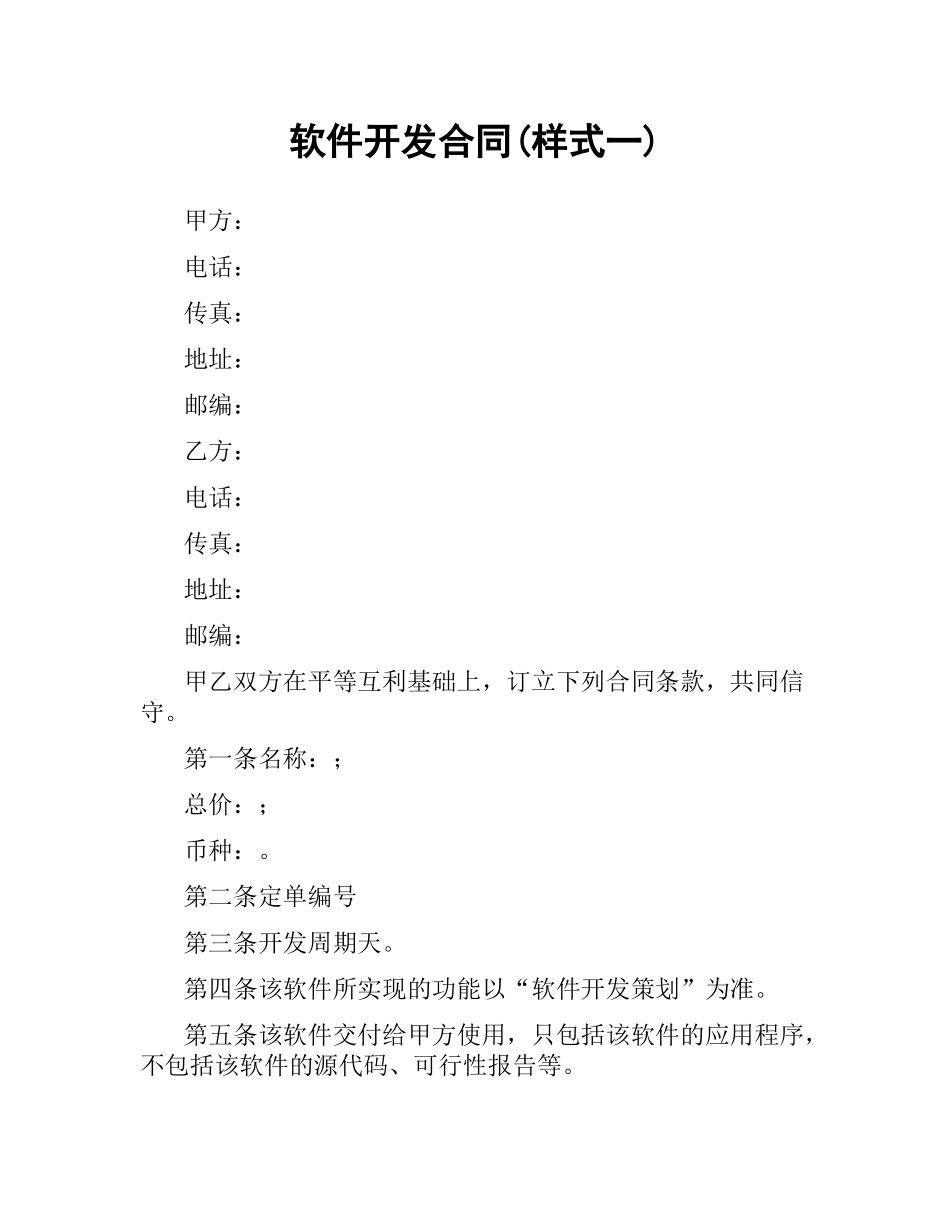 软件开发合同(样式一)

甲方：

电话：

传真：

地址：

邮编：

乙方：

电话：

传真：

地址：

邮编：

甲乙双方在平等互利基础上，订立下列合同条款，共同信守。

第一条名称：；

总价：；

币种：。

第二条定单编号

第三条开发周期天。

第四条该软件所实现的功能以“软件开发策划”为准。

第五条该软件交付给甲方使用，只包括该软件的应用程序，不包括该软件的源代码、可行性报告等。